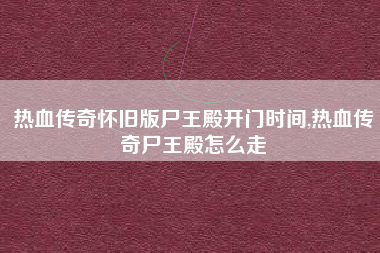 热血传奇怀旧版尸王殿开门时间,热血传奇尸王殿怎么走